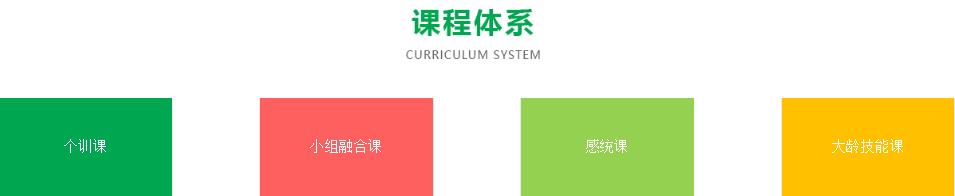 课程体系
CURRICULUM SYSTEM

个训课

小组融合课

感统课

大龄技能课